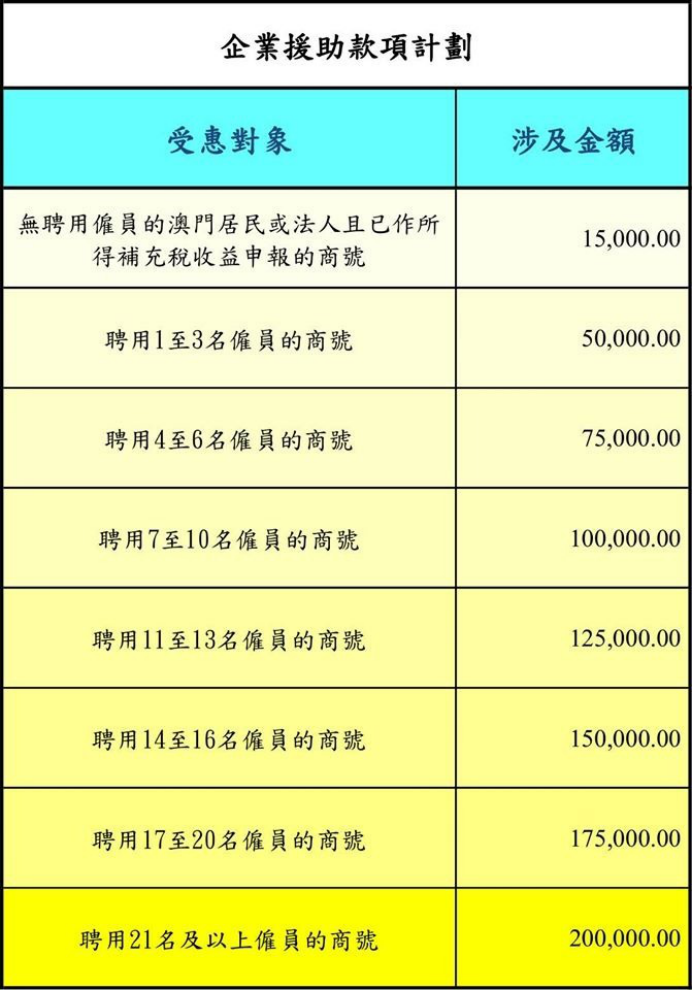 企業援助款項計劃

| 受惠對象 | 涉及金額 |
|---|---|
| 無聘用僱員的澳門居民或法人且已作所得補充稅收益申報的商號 | 15,000.00 |
| 聘用1至3名僱員的商號 | 50,000.00 |
| 聘用4至6名僱員的商號 | 75,000.00 |
| 聘用7至10名僱員的商號 | 100,000.00 |
| 聘用11至13名僱員的商號 | 125,000.00 |
| 聘用14至16名僱員的商號 | 150,000.00 |
| 聘用17至20名僱員的商號 | 175,000.00 |
| 聘用21名及以上僱員的商號 | 200,000.00 |